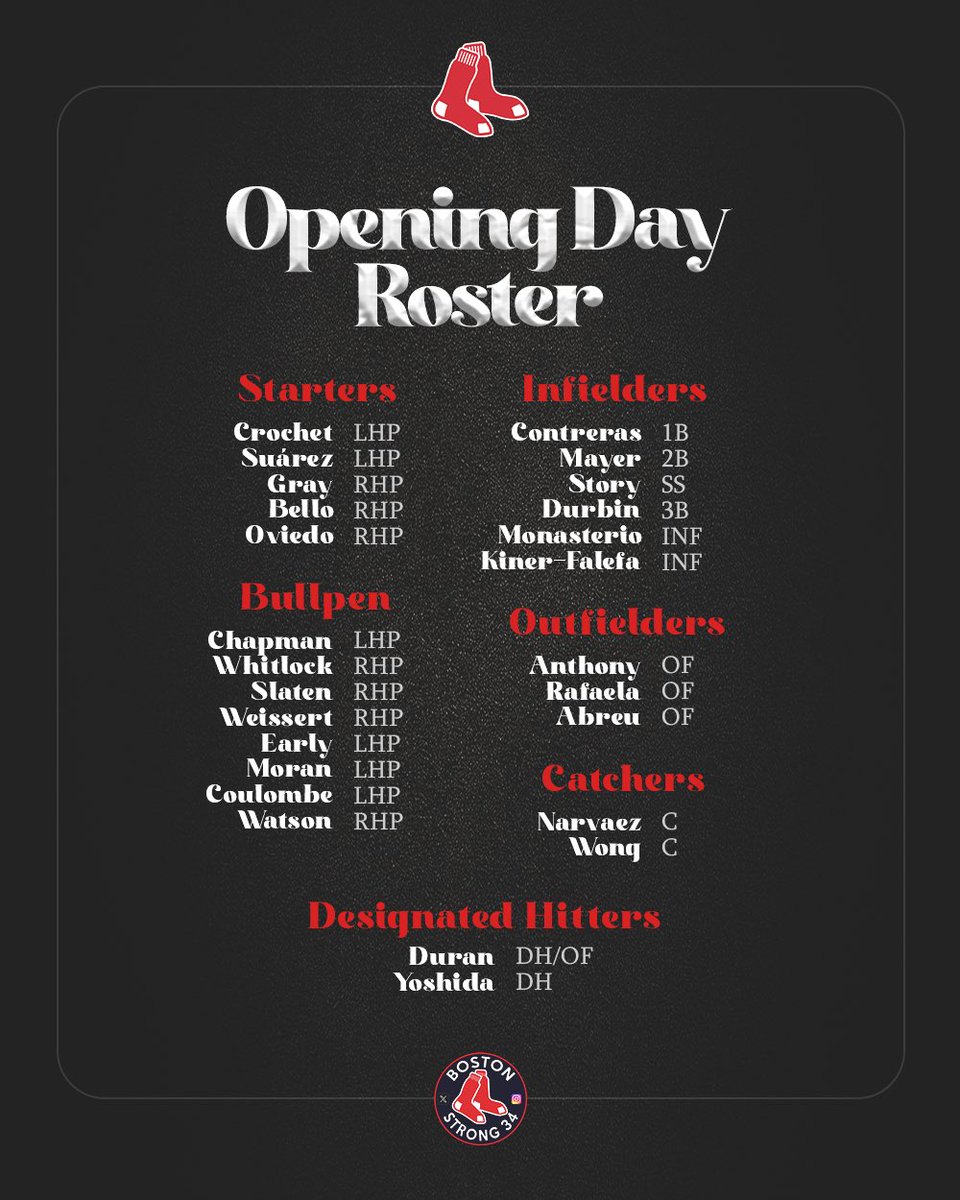 Opening Day Roster

Starters

Crochet LHP
Suárez LHP
Gray RHP
Bello RHP
Oviedo RHP

Bullpen

Chapman LHP
Whitlock RHP
Slaten RHP
Weissert RHP
Early LHP
Moran LHP
Coulombe LHP
Watson RHP

Infielders

Contreras 1B
Mayer 2B
Story SS
Durbin 3B
Monasterio INF
Kiner-Falefa INF

Outfielders

Anthony OF
Rafaela OF
Abreu OF

Catchers

Narvaez C
Wong C

Designated Hitters

Duran DH/OF
Yoshida DH

BOSTON
STRONG 34